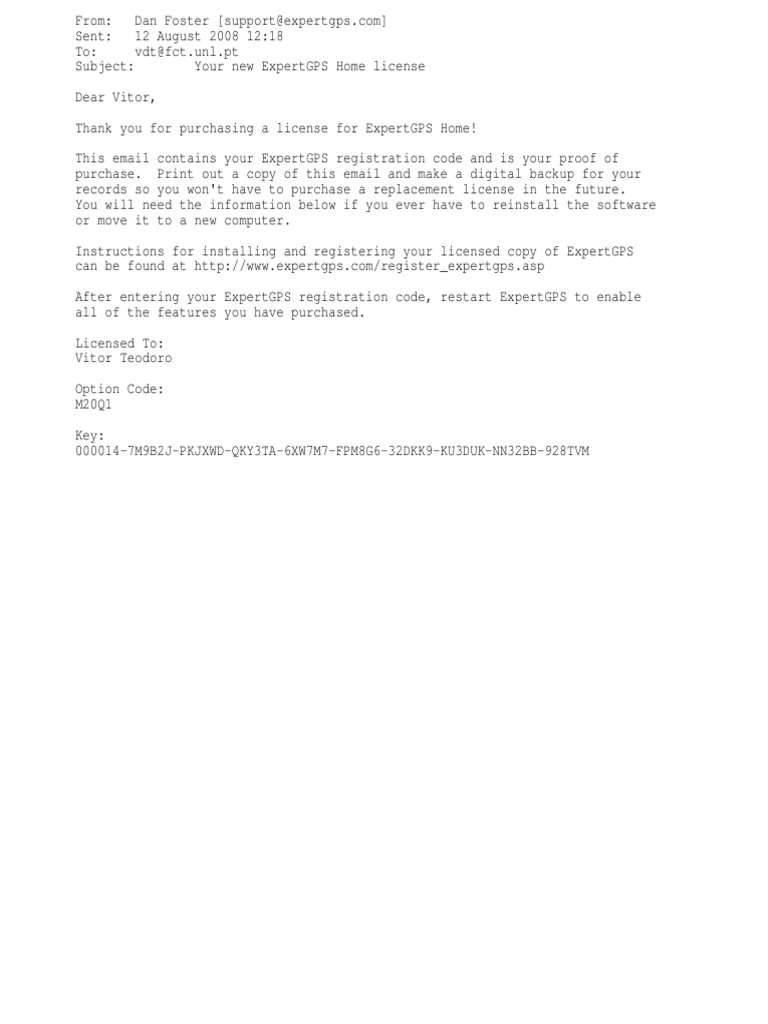 From: Dan Foster [support@expertgps.com]
Sent: 12 August 2008 12:18
To: vdt@fct.unl.pt
Subject: Your new ExpertGPS Home license

Dear Vitor,

Thank you for purchasing a license for ExpertGPS Home!

This email contains your ExpertGPS registration code and is your proof of purchase. Print out a copy of this email and make a digital backup for your records so you won't have to purchase a replacement license in the future. You will need the information below if you ever have to reinstall the software or move it to a new computer.

Instructions for installing and registering your licensed copy of ExpertGPS can be found at http://www.expertgps.com/register_expertgps.asp

After entering your ExpertGPS registration code, restart ExpertGPS to enable all of the features you have purchased.

Licensed To:
Vitor Teodoro

Option Code:
M20Q1

Key:
000014-7M9B2J-PKJXWD-QKY3TA-6XW7M7-FPM8G6-32DKK9-KU3DUK-NN32BB-928TVM